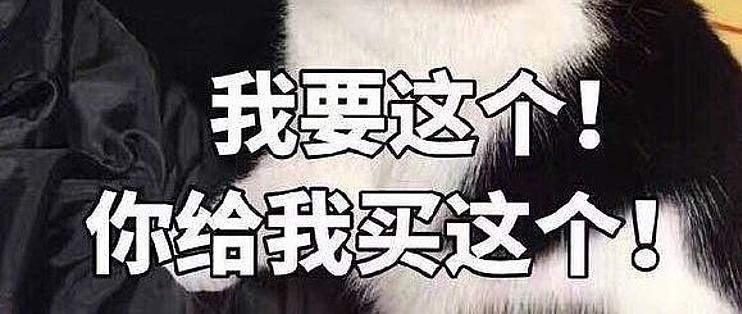 我要这个！
你给我买这个！